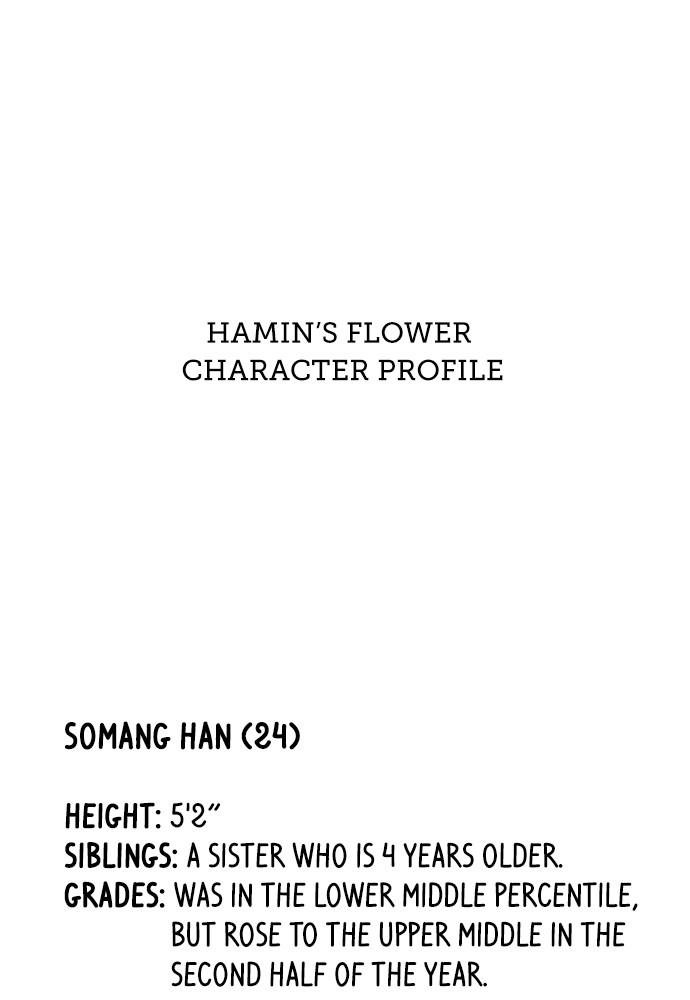 HAMIN'S FLOWER
CHARACTER PROFILE

SOMANG HAN (24)

HEIGHT: 5'2"
SIBLINGS: A SISTER WHO IS 4 YEARS OLDER.
GRADES: WAS IN THE LOWER MIDDLE PERCENTILE, BUT ROSE TO THE UPPER MIDDLE IN THE SECOND HALF OF THE YEAR.